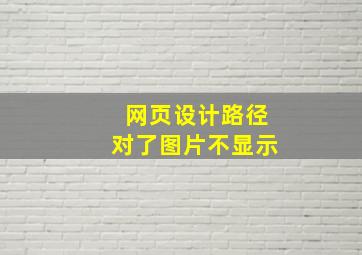 网页设计路径
对了图片不显示